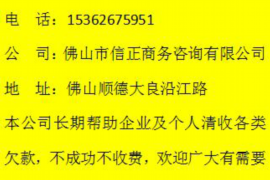 电　话：15362675951

公　司：佛山市信正商务咨询有限公司

地　址：佛山顺德大良沿江路

本公司长期帮助企业及个人清收各类欠款，不成功不收费，欢迎广大有需要